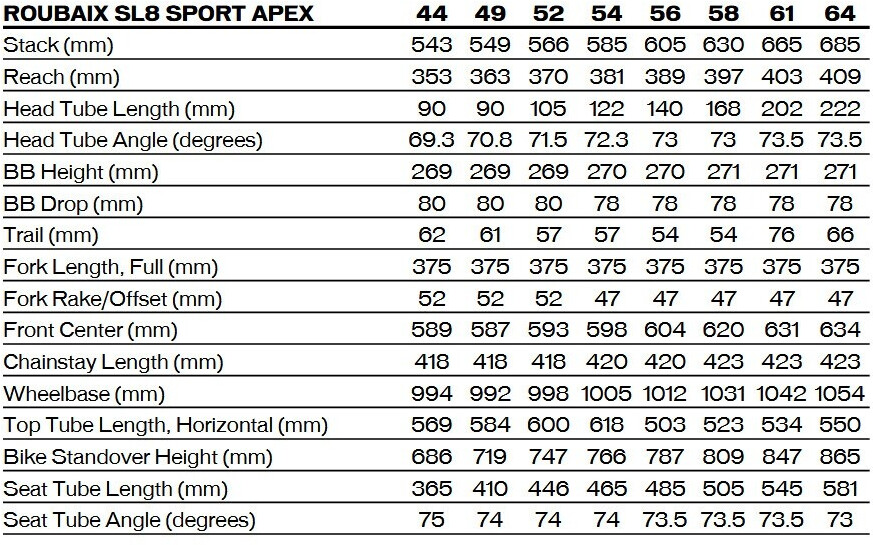 | ROUBAIX SL8 SPORT APEX | 44 | 49 | 52 | 54 | 56 | 58 | 61 | 64 |
|---|---|---|---|---|---|---|---|---|
| Stack (mm) | 543 | 549 | 566 | 585 | 605 | 630 | 665 | 685 |
| Reach (mm) | 353 | 363 | 370 | 381 | 389 | 397 | 403 | 409 |
| Head Tube Length (mm) | 90 | 90 | 105 | 122 | 140 | 168 | 202 | 222 |
| Head Tube Angle (degrees) | 69.3 | 70.8 | 71.5 | 72.3 | 73 | 73 | 73.5 | 73.5 |
| BB Height (mm) | 269 | 269 | 269 | 270 | 270 | 271 | 271 | 271 |
| BB Drop (mm) | 80 | 80 | 80 | 78 | 78 | 78 | 78 | 78 |
| Trail (mm) | 62 | 61 | 57 | 57 | 54 | 54 | 76 | 66 |
| Fork Length, Full (mm) | 375 | 375 | 375 | 375 | 375 | 375 | 375 | 375 |
| Fork Rake/Offset (mm) | 52 | 52 | 52 | 47 | 47 | 47 | 47 | 47 |
| Front Center (mm) | 589 | 587 | 593 | 598 | 604 | 620 | 631 | 634 |
| Chainstay Length (mm) | 418 | 418 | 418 | 420 | 420 | 423 | 423 | 423 |
| Wheelbase (mm) | 994 | 992 | 998 | 1005 | 1012 | 1031 | 1042 | 1054 |
| Top Tube Length, Horizontal (mm) | 569 | 584 | 600 | 618 | 503 | 523 | 534 | 550 |
| Bike Standover Height (mm) | 686 | 719 | 747 | 766 | 787 | 809 | 847 | 865 |
| Seat Tube Length (mm) | 365 | 410 | 446 | 465 | 485 | 505 | 545 | 581 |
| Seat Tube Angle (degrees) | 75 | 74 | 74 | 74 | 73.5 | 73.5 | 73.5 | 73 |